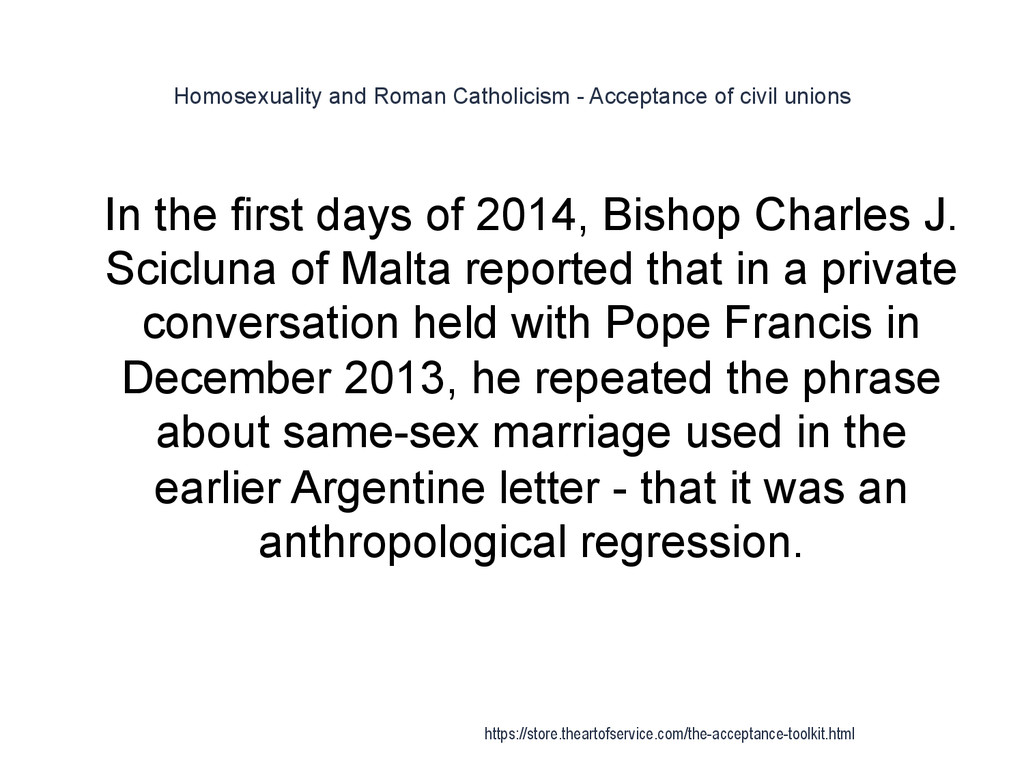 Homosexuality and Roman Catholicism - Acceptance of civil unions

In the first days of 2014, Bishop Charles J. Scicluna of Malta reported that in a private conversation held with Pope Francis in December 2013, he repeated the phrase about same-sex marriage used in the earlier Argentine letter - that it was an anthropological regression.

https://store.theartofservice.com/the-acceptance-toolkit.html